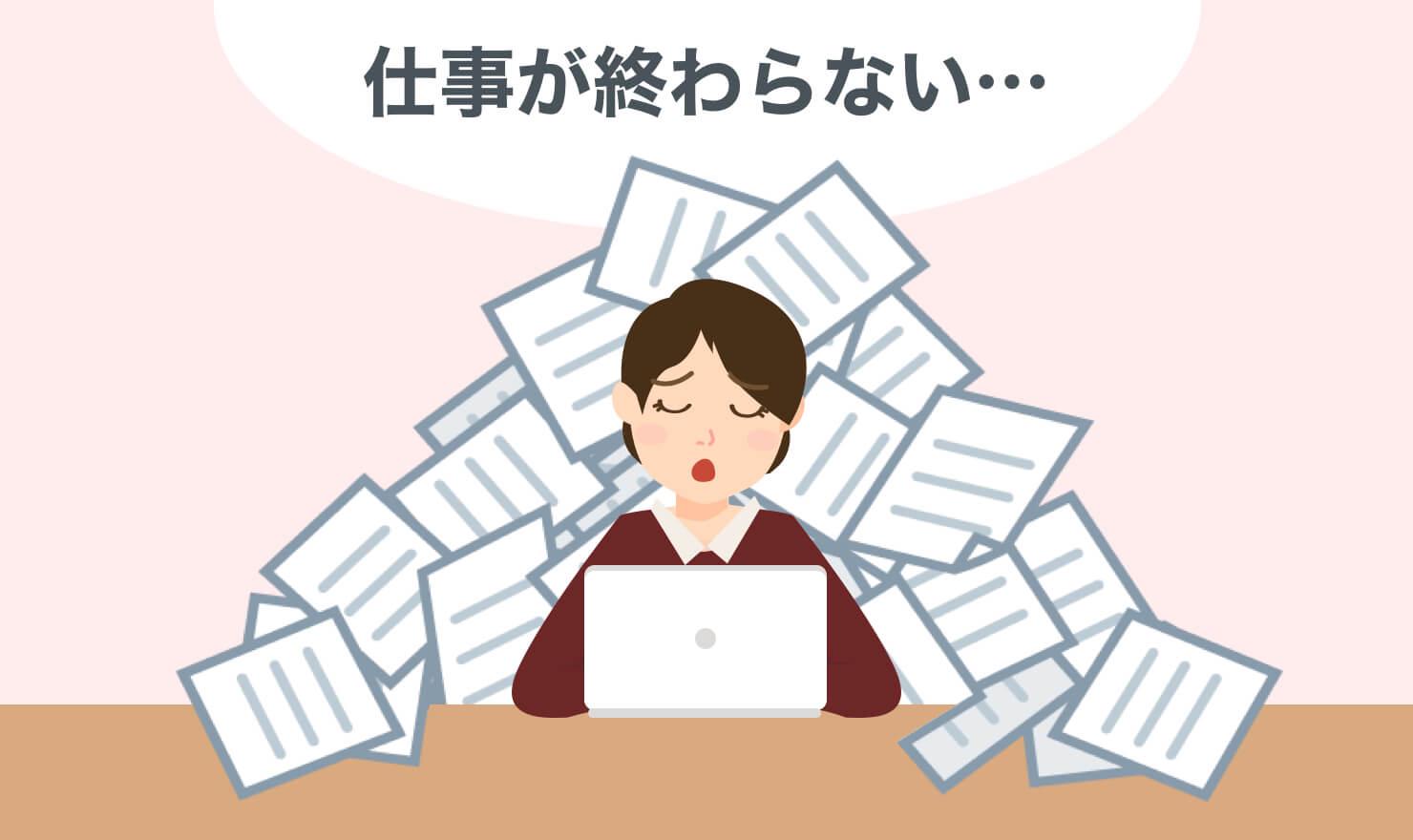 仕事が終わらない…